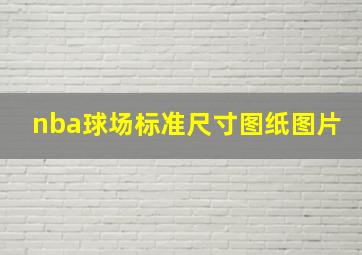 nba球场标准尺寸图纸图片